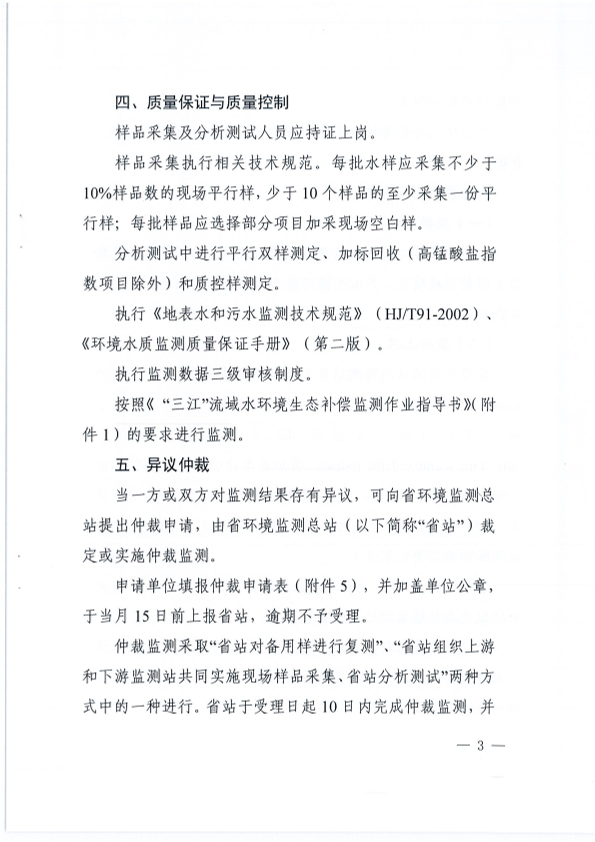 四、质量保证与质量控制

样品采集及分析测试人员应持证上岗。

样品采集执行相关技术规范。每批水样应采集不少于10%样品数的现场平行样，少于10个样品的至少采集一份平行样；每批样品应选择部分项目加采现场空白样。

分析测试中进行平行双样测定、加标回收（高锰酸盐指数项目除外）和质控样测定。

执行《地表水和污水监测技术规范》（HJ/T91-2002）、《环境水质监测质量保证手册》（第二版）。

执行监测数据三级审核制度。

按照《“三江”流域水环境生态补偿监测作业指导书》(附件1）的要求进行监测。

五、异议仲裁

当一方或双方对监测结果存有异议，可向省环境监测总站提出仲裁申请，由省环境监测总站（以下简称“省站”）裁定或实施仲裁监测。

申请单位填报仲裁申请表（附件5），并加盖单位公章，于当月15日前上报省站，逾期不予受理。

仲裁监测采取“省站对备用样进行复测”、“省站组织上游和下游监测站共同实施现场样品采集、省站分析测试”两种方式中的一种进行。省站于受理日起10日内完成仲裁监测，并

— 3 —